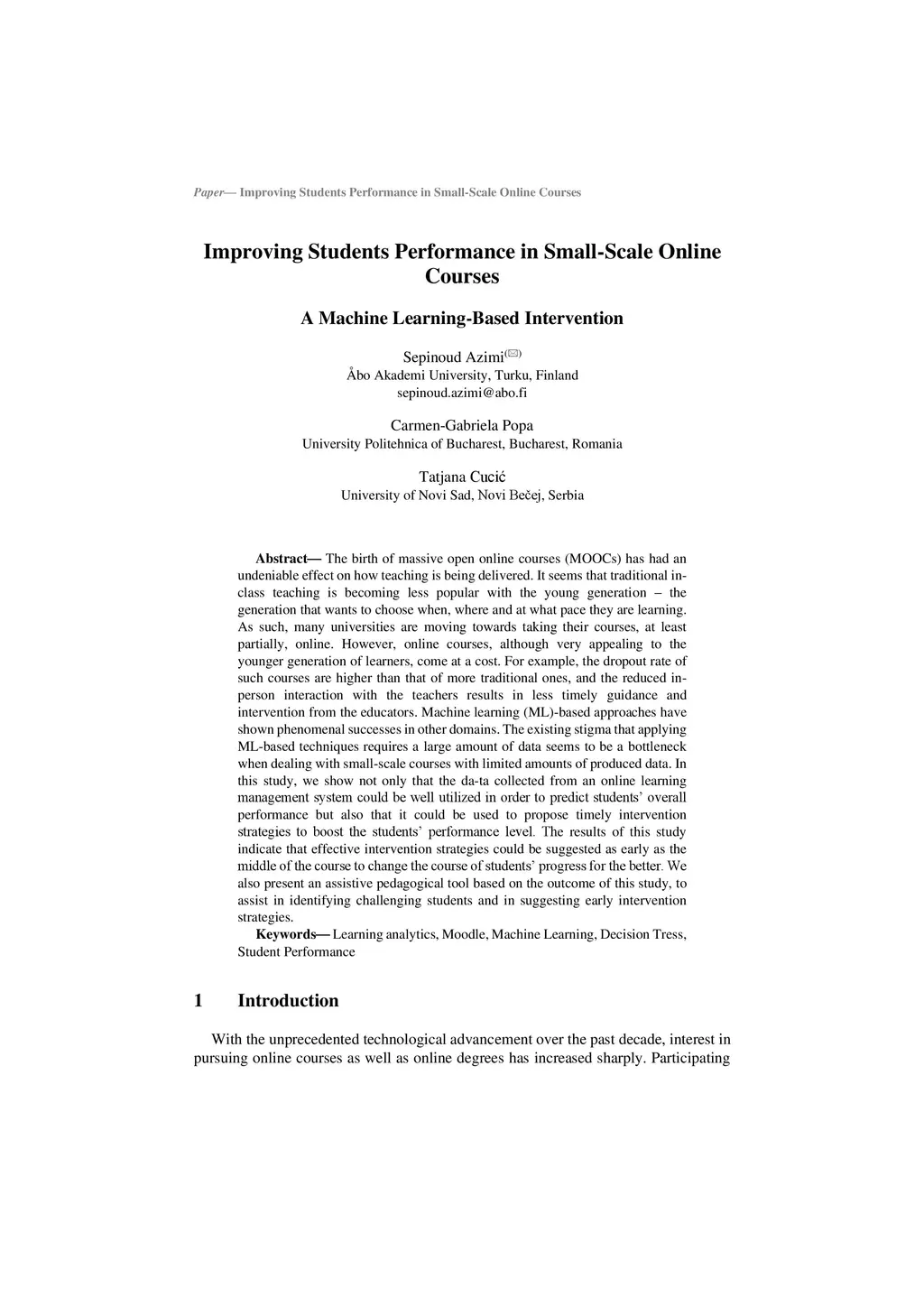 Paper— Improving Students Performance in Small-Scale Online Courses

Improving Students Performance in Small-Scale Online Courses

A Machine Learning-Based Intervention

Sepinoud Azimi(✉)
Åbo Akademi University, Turku, Finland
sepinoud.azimi@abo.fi

Carmen-Gabriela Popa
University Politehnica of Bucharest, Bucharest, Romania

Tatjana Cucić
University of Novi Sad, Novi Bečej, Serbia

Abstract— The birth of massive open online courses (MOOCs) has had an undeniable effect on how teaching is being delivered. It seems that traditional in-class teaching is becoming less popular with the young generation – the generation that wants to choose when, where and at what pace they are learning. As such, many universities are moving towards taking their courses, at least partially, online. However, online courses, although very appealing to the younger generation of learners, come at a cost. For example, the dropout rate of such courses are higher than that of more traditional ones, and the reduced in-person interaction with the teachers results in less timely guidance and intervention from the educators. Machine learning (ML)-based approaches have shown phenomenal successes in other domains. The existing stigma that applying ML-based techniques requires a large amount of data seems to be a bottleneck when dealing with small-scale courses with limited amounts of produced data. In this study, we show not only that the da-ta collected from an online learning management system could be well utilized in order to predict students' overall performance but also that it could be used to propose timely intervention strategies to boost the students' performance level. The results of this study indicate that effective intervention strategies could be suggested as early as the middle of the course to change the course of students' progress for the better. We also present an assistive pedagogical tool based on the outcome of this study, to assist in identifying challenging students and in suggesting early intervention strategies.

Keywords— Learning analytics, Moodle, Machine Learning, Decision Tress, Student Performance

1 Introduction

With the unprecedented technological advancement over the past decade, interest in pursuing online courses as well as online degrees has increased sharply. Participating